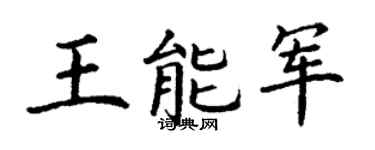 王能军

词典网